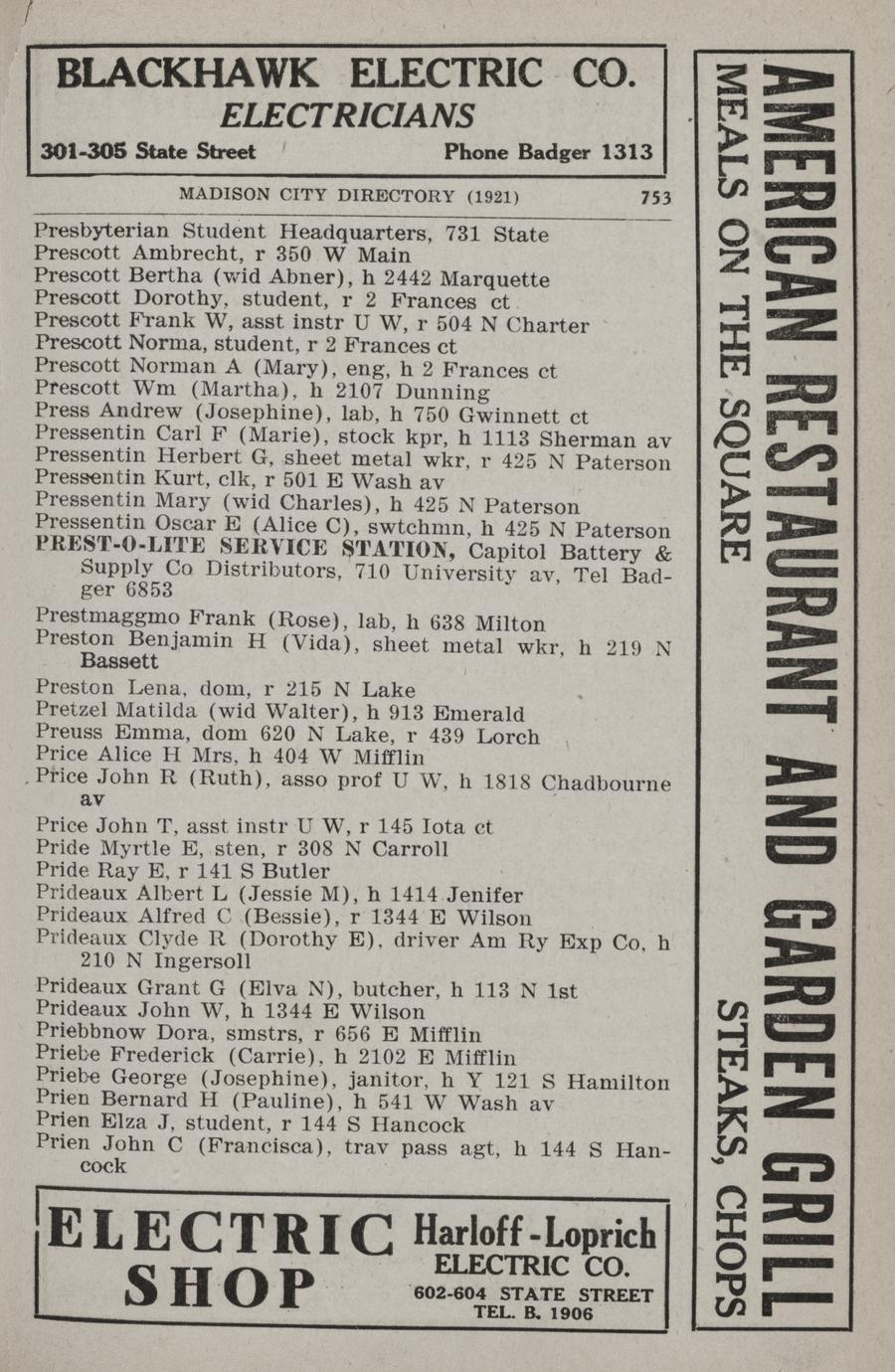 BLACKHAWK ELECTRIC CO.
ELECTRICIANS
301-305 State Street Phone Badger 1313

MADISON CITY DIRECTORY (1921) 753

Presbyterian Student Headquarters, 731 State
Prescott Ambrecht, r 350 W Main
Prescott Bertha (wid Abner), h 2442 Marquette
Prescott Dorothy, student, r 2 Frances ct
Prescott Frank W, asst instr U W, r 504 N Charter
Prescott Norma, student, r 2 Frances ct
Prescott Norman A (Mary), eng, h 2 Frances ct
Prescott Wm (Martha), h 2107 Dunning
Press Andrew (Josephine), lab, h 750 Gwinnett ct
Pressentin Carl F (Marie), stock kpr, h 1113 Sherman av
Pressentin Herbert G, sheet metal wkr, r 425 N Paterson
Pressentin Kurt, clk, r 501 E Wash av
Pressentin Mary (wid Charles), h 425 N Paterson
Pressentin Oscar E (Alice C), swtchmn, h 425 N Paterson
PREST-O-LITE SERVICE STATION, Capitol Battery & Supply Co Distributors, 710 University av, Tel Badger 6853
Prestmaggmo Frank (Rose), lab, h 638 Milton
Preston Benjamin H (Vida), sheet metal wkr, h 219 N Bassett
Preston Lena, dom, r 215 N Lake
Pretzel Matilda (wid Walter), h 913 Emerald
Preuss Emma, dom 620 N Lake, r 439 Lorch
Price Alice H Mrs, h 404 W Mifflin
Price John R (Ruth), asso prof U W, h 1818 Chadbourne av
Price John T, asst instr U W, r 145 Iota ct
Pride Myrtle E, sten, r 308 N Carroll
Pride Ray E, r 141 S Butler
Prideaux Albert L (Jessie M), h 1414 Jenifer
Prideaux Alfred C (Bessie), r 1344 E Wilson
Prideaux Clyde R (Dorothy E), driver Am Ry Exp Co, h 210 N Ingersoll
Prideaux Grant G (Elva N), butcher, h 113 N 1st
Prideaux John W, h 1344 E Wilson
Priebbnow Dora, smstrs, r 656 E Mifflin
Priebe Frederick (Carrie), h 2102 E Mifflin
Priebe George (Josephine), janitor, h Y 121 S Hamilton
Prien Bernard H (Pauline), h 541 W Wash av
Prien Elza J, student, r 144 S Hancock
Prien John C (Francisca), trav pass agt, h 144 S Hancock

ELECTRIC SHOP
Harloff-Loprich ELECTRIC CO.
602-604 STATE STREET
TEL. B. 1906

AMERICAN RESTAURANT AND GARDEN GRILL
MEALS ON THE SQUARE
STEAKS, CHOPS